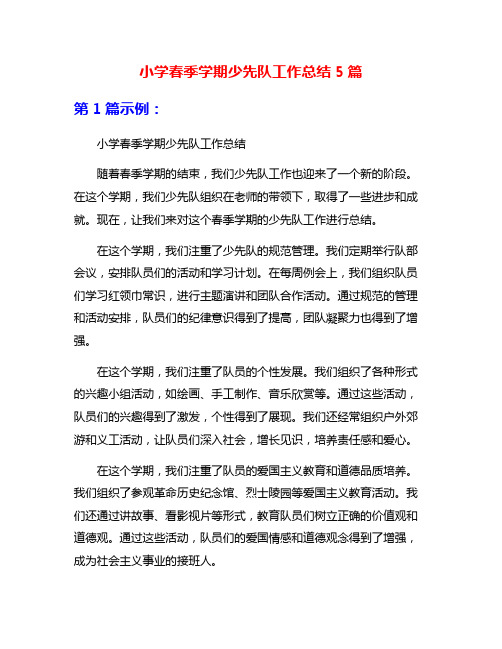 小学春季学期少先队工作总结 5 篇

第 1 篇示例：

小学春季学期少先队工作总结

随着春季学期的结束，我们少先队工作也迎来了一个新的阶段。在这个学期，我们少先队组织在老师的带领下，取得了一些进步和成就。现在，让我们来对这个春季学期的少先队工作进行总结。

在这个学期，我们注重了少先队的规范管理。我们定期举行队部会议，安排队员们的活动和学习计划。在每周例会上，我们组织队员们学习红领巾常识，进行主题演讲和团队合作活动。通过规范的管理和活动安排，队员们的纪律意识得到了提高，团队凝聚力也得到了增强。

在这个学期，我们注重了队员的个性发展。我们组织了各种形式的兴趣小组活动，如绘画、手工制作、音乐欣赏等。通过这些活动，队员们的兴趣得到了激发，个性得到了展现。我们还经常组织户外郊游和义工活动，让队员们深入社会，增长见识，培养责任感和爱心。

在这个学期，我们注重了队员的爱国主义教育和道德品质培养。我们组织了参观革命历史纪念馆、烈士陵园等爱国主义教育活动。我们还通过讲故事、看影视片等形式，教育队员们树立正确的价值观和道德观。通过这些活动，队员们的爱国情感和道德观念得到了增强，成为社会主义事业的接班人。